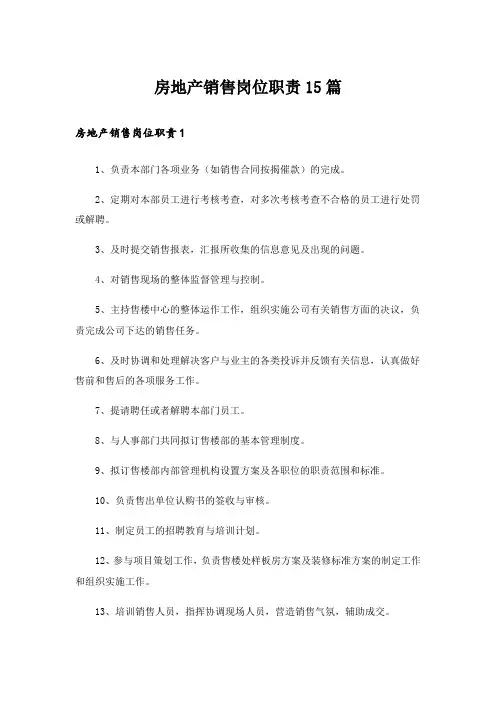 房地产销售岗位职责15篇

房地产销售岗位职责1

1、负责本部门各项业务（如销售合同按揭催款）的完成。

2、定期对本部员工进行考核考查，对多次考核考查不合格的员工进行处罚或解聘。

3、及时提交销售报表，汇报所收集的信息意见及出现的问题。

4、对销售现场的整体监督管理与控制。

5、主持售楼中心的整体运作工作，组织实施公司有关销售方面的决议，负责完成公司下达的销售任务。

6、及时协调和处理解决客户与业主的各类投诉并反馈有关信息，认真做好售前和售后的各项服务工作。

7、提请聘任或者解聘本部门员工。

8、与人事部门共同拟订售楼部的基本管理制度。

9、拟订售楼部内部管理机构设置方案及各职位的职责范围和标准。

10、负责售出单位认购书的签收与审核。

11、制定员工的招聘教育与培训计划。

12、参与项目策划工作，负责售楼处样板房方案及装修标准方案的制定工作和组织实施工作。

13、培训销售人员，指挥协调现场人员，营造销售气氛，辅助成交。